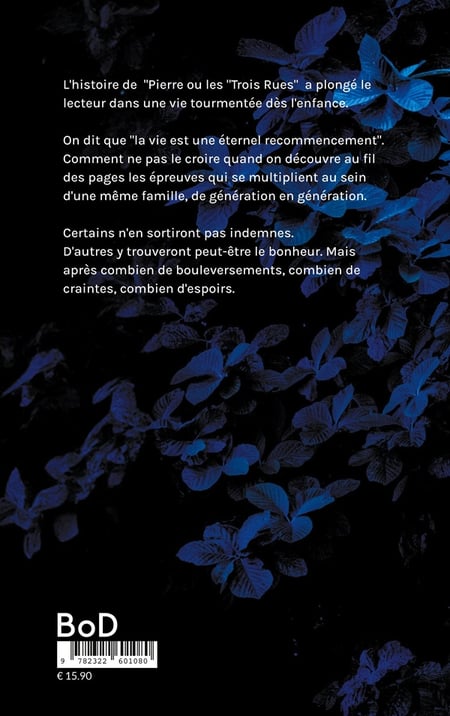 L'histoire de "Pierre ou les "Trois Rues" a plongé le lecteur dans une vie tourmentée dès l'enfance.

On dit que "la vie est une éternel recommencement". Comment ne pas le croire quand on découvre au fil des pages les épreuves qui se multiplient au sein d'une même famille, de génération en génération.

Certains n'en sortiront pas indemnes.
D'autres y trouveront peut-être le bonheur. Mais après combien de bouleversements, combien de craintes, combien d'espoirs.

BoD

9 782322 601080

€ 15.90